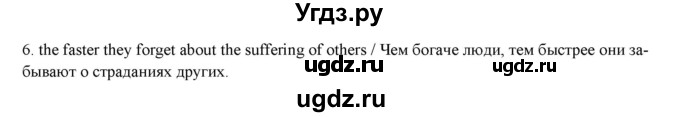 Угдз.ру

6. the faster they forget about the suffering of others / Чем богаче люди, тем быстрее они забывают о страданиях других.

ugdz.ru ugdz.ru

ugdz.ru